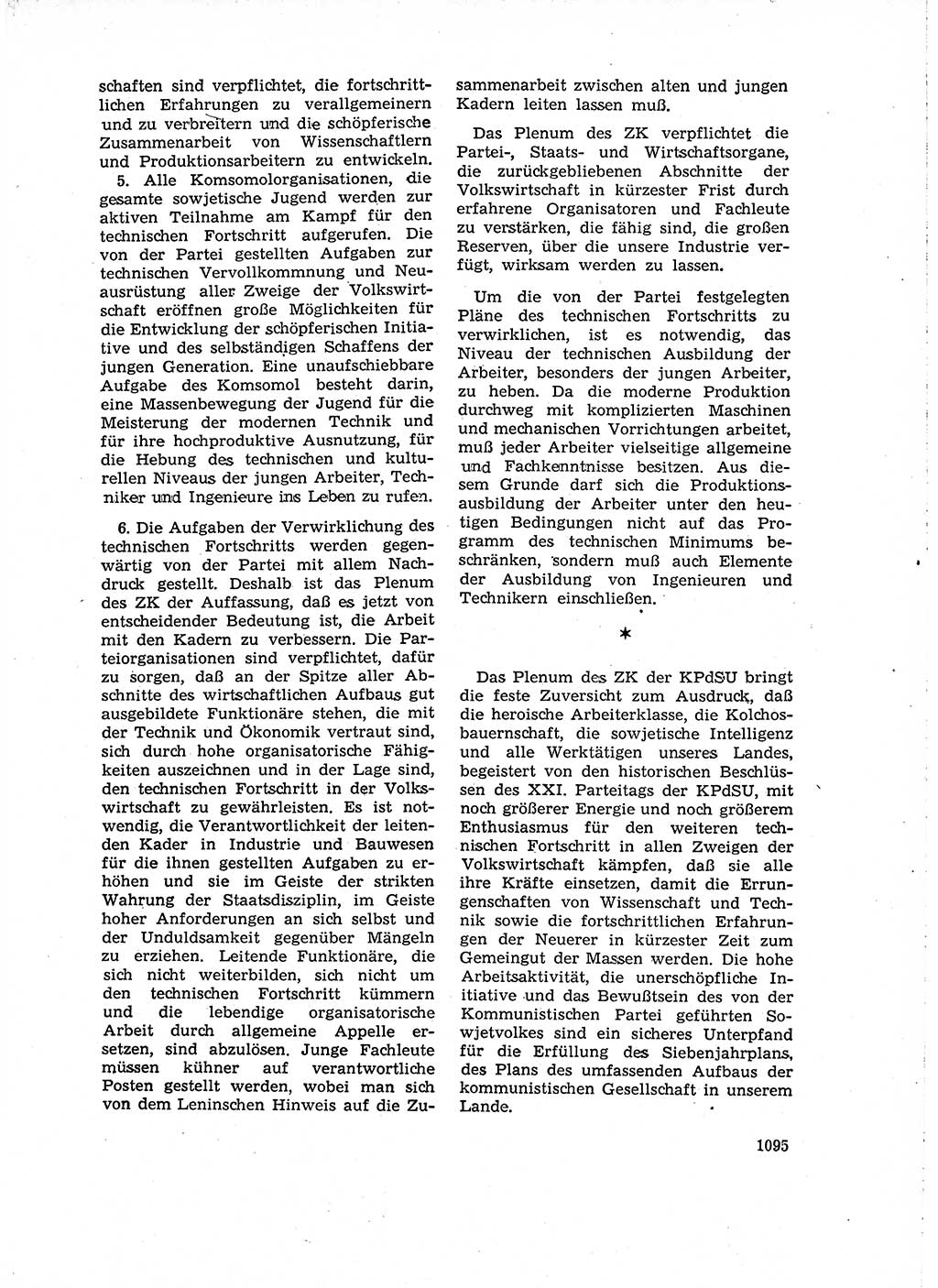 schaften sind verpflichtet, die fortschrittlichen Erfahrungen zu verallgemeinern und zu verbreitern und die schöpferische Zusammenarbeit von Wissenschaftlern und Produktionsarbeitern zu entwickeln.

5. Alle Komsomolorganisationen, die gesamte sowjetische Jugend werden zur aktiven Teilnahme am Kampf für den technischen Fortschritt aufgerufen. Die von der Partei gestellten Aufgaben zur technischen Vervollkommnung und Neuausrüstung aller Zweige der Volkswirtschaft eröffnen große Möglichkeiten für die Entwicklung der schöpferischen Initiative und des selbständigen Schaffens der jungen Generation. Eine unaufschiebbare Aufgabe des Komsomol besteht darin, eine Massenbewegung der Jugend für die Meisterung der modernen Technik und für ihre hochproduktive Ausnutzung, für die Hebung des technischen und kulturellen Niveaus der jungen Arbeiter, Techniker und Ingenieure ins Leben zu rufen.

6. Die Aufgaben der Verwirklichung des technischen Fortschritts werden gegenwärtig von der Partei mit allem Nachdruck gestellt. Deshalb ist das Plenum des ZK der Auffassung, daß es jetzt von entscheidender Bedeutung ist, die Arbeit mit den Kadern zu verbessern. Die Parteiorganisationen sind verpflichtet, dafür zu sorgen, daß an der Spitze aller Abschnitte des wirtschaftlichen Aufbaus gut ausgebildete Funktionäre stehen, die mit der Technik und Ökonomik vertraut sind, sich durch hohe organisatorische Fähigkeiten auszeichnen und in der Lage sind, den technischen Fortschritt in der Volkswirtschaft zu gewährleisten. Es ist notwendig, die Verantwortlichkeit der leitenden Kader in Industrie und Bauwesen für die ihnen gestellten Aufgaben zu erhöhen und sie im Geiste der strikten Wahrung der Staatsdisziplin, im Geiste hoher Anforderungen an sich selbst und der Unduldsamkeit gegenüber Mängeln zu erziehen. Leitende Funktionäre, die sich nicht weiterbilden, sich nicht um den technischen Fortschritt kümmern und die lebendige organisatorische Arbeit durch allgemeine Appelle ersetzen, sind abzulösen. Junge Fachleute müssen kühner auf verantwortliche Posten gestellt werden, wobei man sich von dem Leninschen Hinweis auf die Zusammenarbeit zwischen alten und jungen Kadern leiten lassen muß.

Das Plenum des ZK verpflichtet die Partei-, Staats- und Wirtschaftsorgane, die zurückgebliebenen Abschnitte der Volkswirtschaft in kürzester Frist durch erfahrene Organisatoren und Fachleute zu verstärken, die fähig sind, die großen Reserven, über die unsere Industrie verfügt, wirksam werden zu lassen.

Um die von der Partei festgelegten Pläne des technischen Fortschritts zu verwirklichen, ist es notwendig, das Niveau der technischen Ausbildung der Arbeiter, besonders der jungen Arbeiter, zu heben. Da die moderne Produktion durchweg mit komplizierten Maschinen und mechanischen Vorrichtungen arbeitet, muß jeder Arbeiter vielseitige allgemeine und Fachkenntnisse besitzen. Aus diesem Grunde darf sich die Produktionsausbildung der Arbeiter unter den heutigen Bedingungen nicht auf das Programm des technischen Minimums beschränken, sondern muß auch Elemente der Ausbildung von Ingenieuren und Technikern einschließen.

*

Das Plenum des ZK der KPdSU bringt die feste Zuversicht zum Ausdruck, daß die heroische Arbeiterklasse, die Kolchosbauernschaft, die sowjetische Intelligenz und alle Werktätigen unseres Landes, begeistert von den historischen Beschlüssen des XXI. Parteitags der KPdSU, mit noch größerer Energie und noch größerem Enthusiasmus für den weiteren technischen Fortschritt in allen Zweigen der Volkswirtschaft kämpfen, daß sie alle ihre Kräfte einsetzen, damit die Errungenschaften von Wissenschaft und Technik sowie die fortschrittlichen Erfahrungen der Neuerer in kürzester Zeit zum Gemeingut der Massen werden. Die hohe Arbeitsaktivität, die unerschöpfliche Initiative und das Bewußtsein des von der Kommunistischen Partei geführten Sowjetvolkes sind ein sicheres Unterpfand für die Erfüllung des Siebenjahrplans, des Plans des umfassenden Aufbaus der kommunistischen Gesellschaft in unserem Lande.

1095